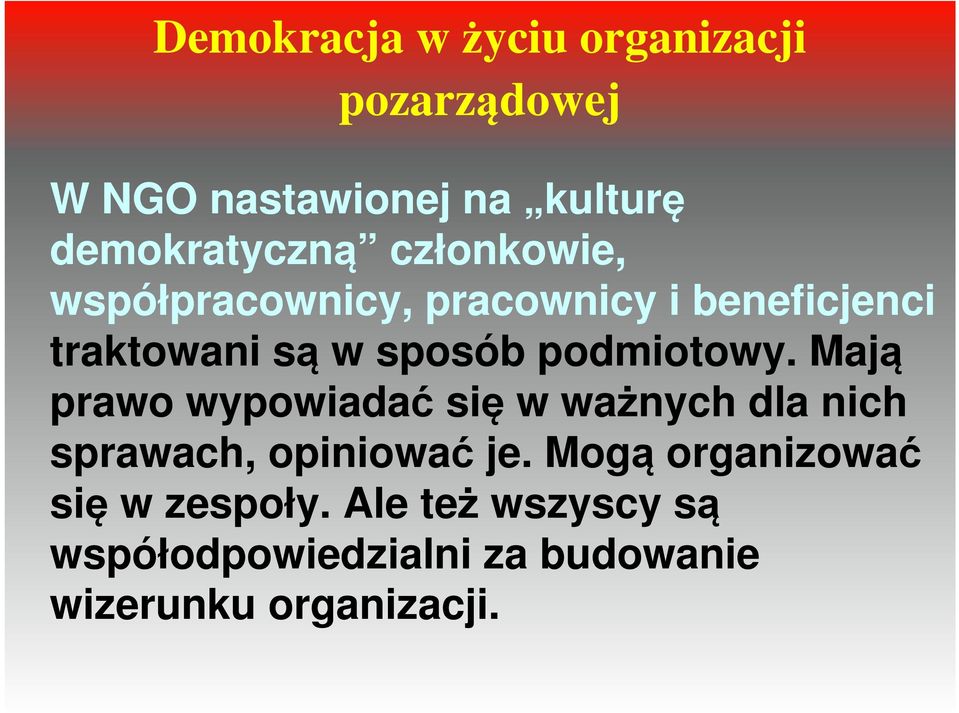 Demokracja w życiu organizacji pozarządowej

W NGO nastawionej na „kulturę demokratyczną” członkowie, współpracownicy, pracownicy i beneficjenci traktowani są w sposób podmiotowy. Mają prawo wypowiadać się w ważnych dla nich sprawach, opiniować je. Mogą organizować się w zespoły. Ale też wszyscy są współodpowiedzialni za budowanie wizerunku organizacji.